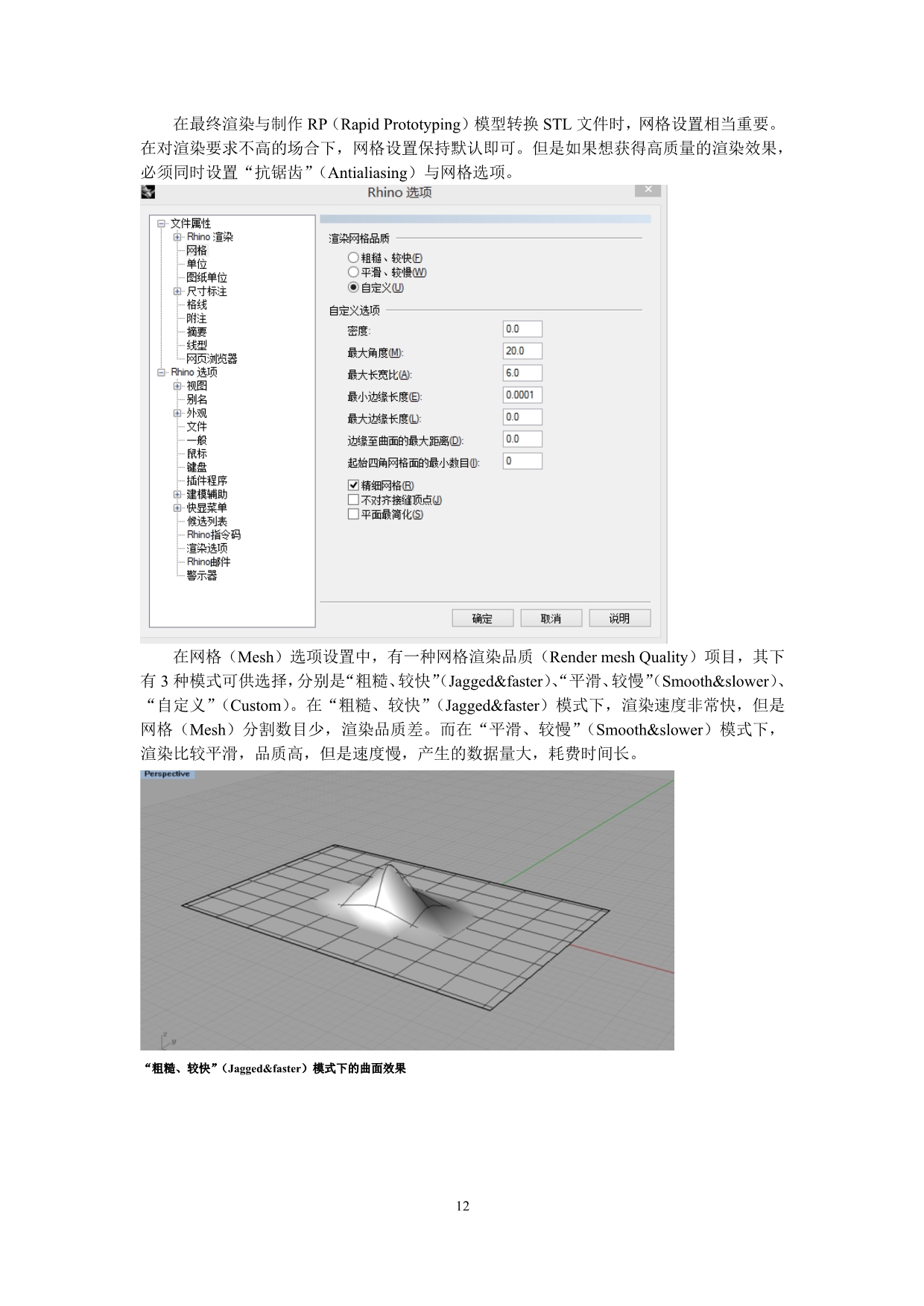 在最终渲染与制作 RP（Rapid Prototyping）模型转换 STL 文件时，网格设置相当重要。在对渲染要求不高的场合下，网格设置保持默认即可。但是如果想获得高质量的渲染效果，必须同时设置“抗锯齿”（Antialiasing）与网格选项。

Rhino 选项

文件属性
Rhino 渲染
网格
单位
图纸单位
尺寸标注
格线
附注
摘要
线型
网页浏览器
Rhino 选项
视图
别名
外观
文件
一般
鼠标
键盘
插件程序
建模辅助
快显菜单
候选列表
Rhino指令码
渲染选项
Rhino邮件
警示器

渲染网格品质
粗糙、较快(F)
平滑、较慢(W)
自定义(U)

自定义选项
密度: 0.0
最大角度(M): 20.0
最大长宽比(A): 6.0
最小边缘长度(E): 0.0001
最大边缘长度(L): 0.0
边缘至曲面的最大距离(D): 0.0
起始四角网格面的最小数目(I): 0
精细网格(R)
不对齐接缝顶点(J)
平面最简化(S)

确定 取消 说明

在网格（Mesh）选项设置中，有一种网格渲染品质（Render mesh Quality）项目，其下有 3 种模式可供选择，分别是“粗糙、较快”(Jagged&faster)、“平滑、较慢”(Smooth&slower)、“自定义”（Custom）。在“粗糙、较快”（Jagged&faster）模式下，渲染速度非常快，但是网格（Mesh）分割数目少，渲染品质差。而在“平滑、较慢”（Smooth&slower）模式下，渲染比较平滑，品质高，但是速度慢，产生的数据量大，耗费时间长。

Perspective

“粗糙、较快”（Jagged&faster）模式下的曲面效果

12